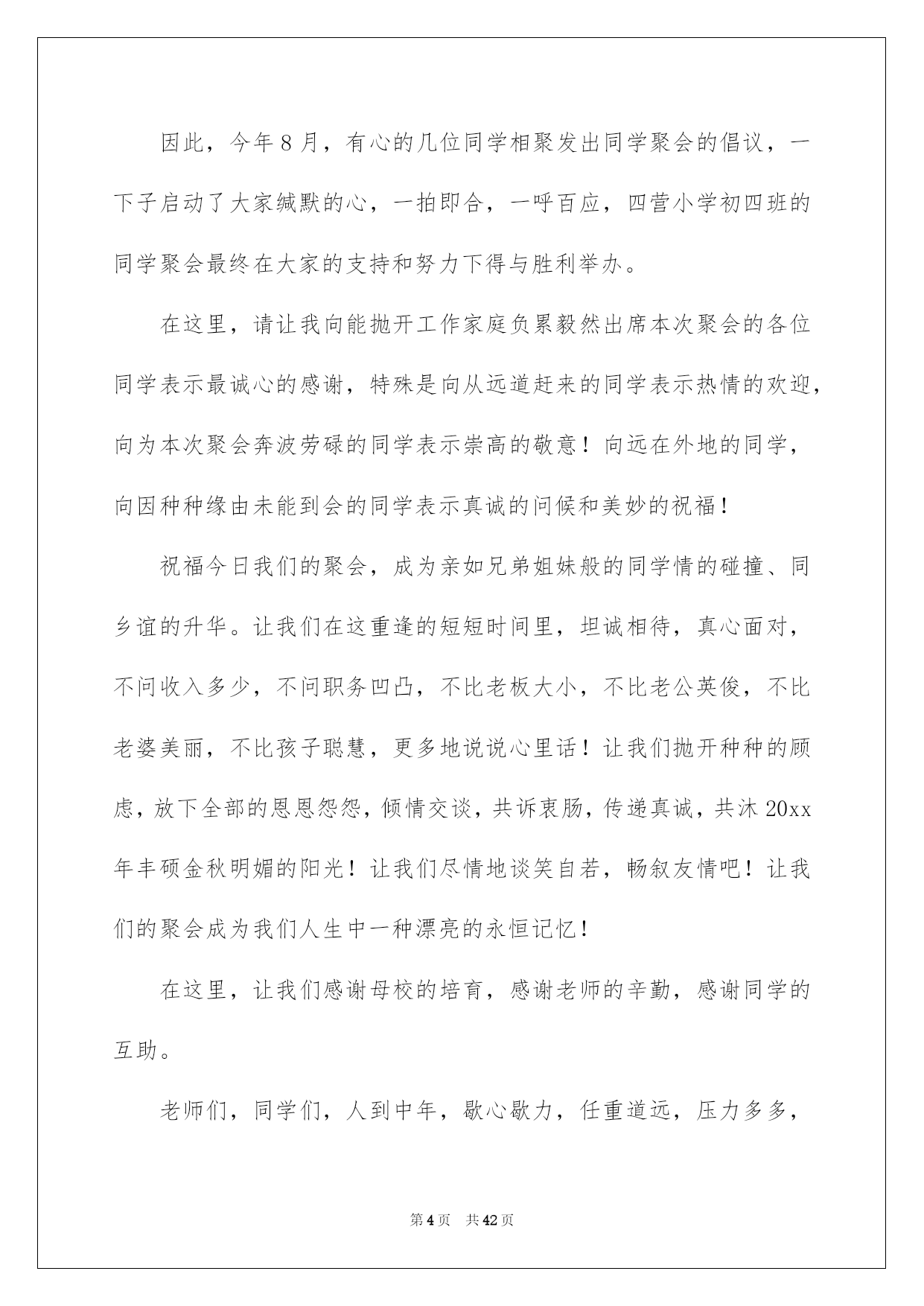 因此，今年8月，有心的几位同学相聚发出同学聚会的倡议，一下子启动了大家缄默的心，一拍即合，一呼百应，四营小学初四班的同学聚会最终在大家的支持和努力下得与胜利举办。

在这里，请让我向能抛开工作家庭负累毅然出席本次聚会的各位同学表示最诚心的感谢，特殊是向从远道赶来的同学表示热情的欢迎，向为本次聚会奔波劳碌的同学表示崇高的敬意！向远在外地的同学，向因种种缘由未能到会的同学表示真诚的问候和美妙的祝福！

祝福今日我们的聚会，成为亲如兄弟姐妹般的同学情的碰撞、同乡谊的升华。让我们在这重逢的短短时间里，坦诚相待，真心面对，不问收入多少，不问职务凹凸，不比老板大小，不比老公英俊，不比老婆美丽，不比孩子聪慧，更多地说说心里话！让我们抛开种种的顾虑，放下全部的恩恩怨怨，倾情交谈，共诉衷肠，传递真诚，共沐20xx年丰硕金秋明媚的阳光！让我们尽情地谈笑自若，畅叙友情吧！让我们的聚会成为我们人生中一种漂亮的永恒记忆！

在这里，让我们感谢母校的培育，感谢老师的辛勤，感谢同学的互助。

老师们，同学们，人到中年，歇心歇力，任重道远，压力多多，

第4页 共42页